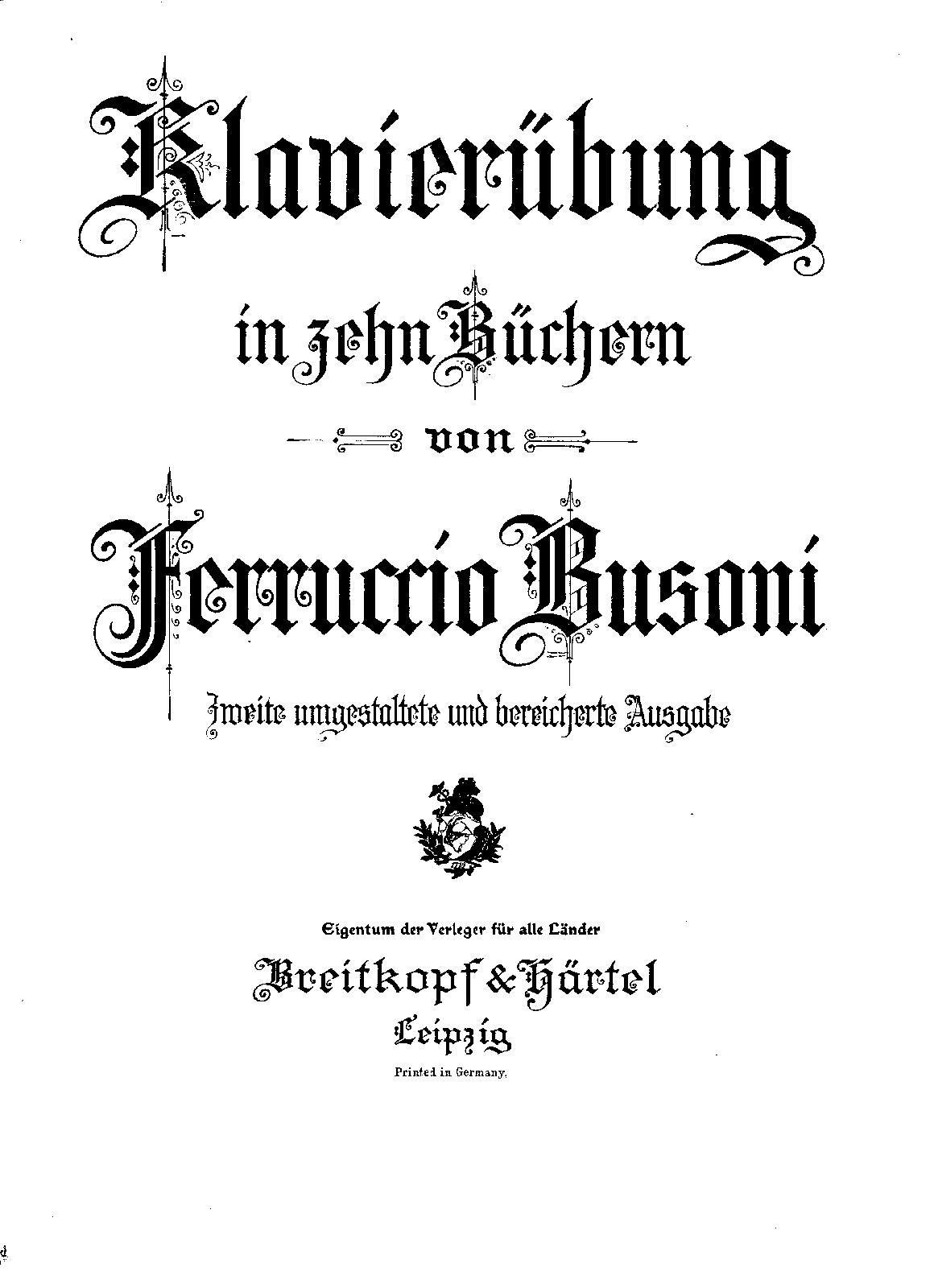 Klavierübung

in zehn Büchern

von

Ferruccio Busoni

Zweite umgestaltete und bereicherte Ausgabe

Eigentum der Verleger für alle Länder

Breitkopf & Härtel

Leipzig

Printed in Germany.